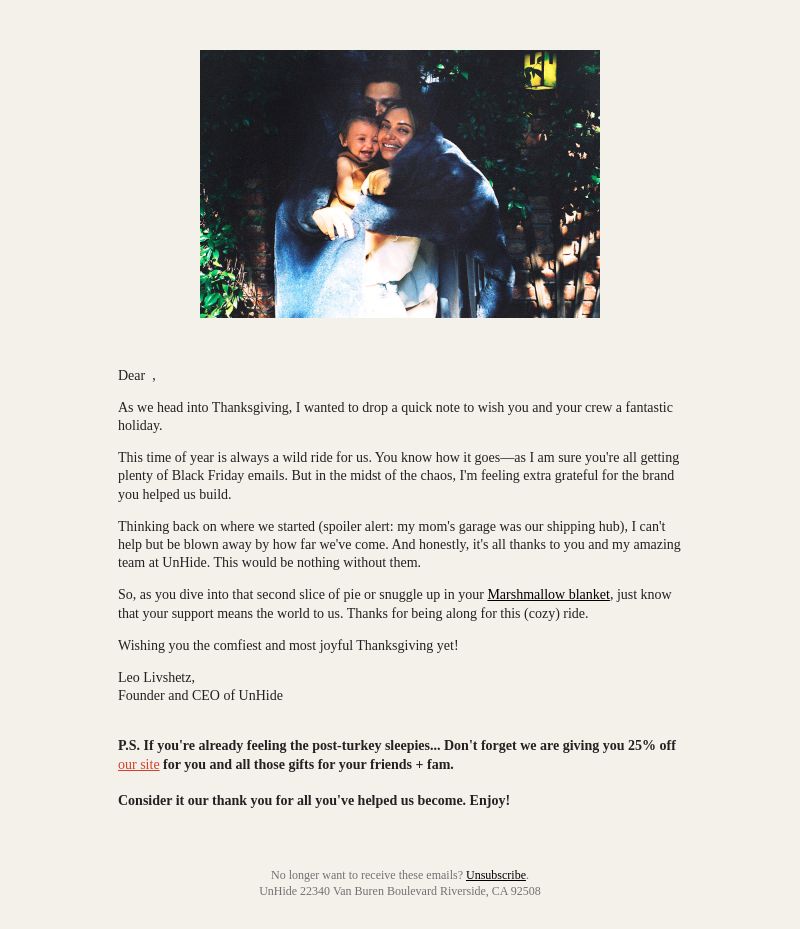 Dear ,

As we head into Thanksgiving, I wanted to drop a quick note to wish you and your crew a fantastic holiday.

This time of year is always a wild ride for us. You know how it goes—as I am sure you're all getting plenty of Black Friday emails. But in the midst of the chaos, I'm feeling extra grateful for the brand you helped us build.

Thinking back on where we started (spoiler alert: my mom's garage was our shipping hub), I can't help but be blown away by how far we've come. And honestly, it's all thanks to you and my amazing team at UnHide. This would be nothing without them.

So, as you dive into that second slice of pie or snuggle up in your Marshmallow blanket, just know that your support means the world to us. Thanks for being along for this (cozy) ride.

Wishing you the comfiest and most joyful Thanksgiving yet!

Leo Livshetz,
Founder and CEO of UnHide

P.S. If you're already feeling the post-turkey sleepies... Don't forget we are giving you 25% off our site for you and all those gifts for your friends + fam.

Consider it our thank you for all you've helped us become. Enjoy!

No longer want to receive these emails? Unsubscribe.
UnHide 22340 Van Buren Boulevard Riverside, CA 92508